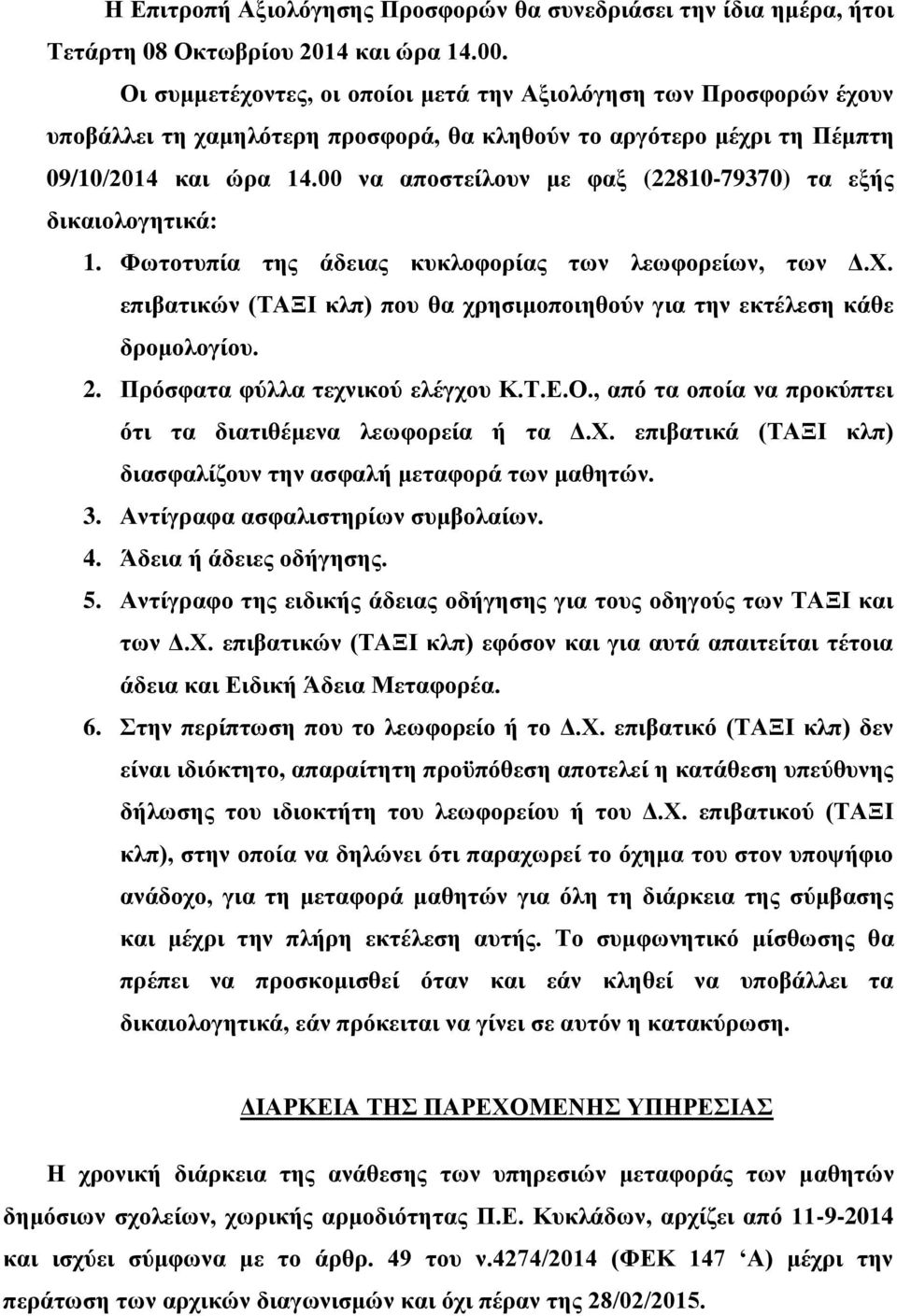 Η Επιτροπή Αξιολόγησης Προσφορών θα συνεδριάσει την ίδια ημέρα, ήτοι Τετάρτη 08 Οκτωβρίου 2014 και ώρα 14.00.

Οι συμμετέχοντες, οι οποίοι μετά την Αξιολόγηση των Προσφορών έχουν υποβάλλει τη χαμηλότερη προσφορά, θα κληθούν το αργότερο μέχρι τη Πέμπτη 09/10/2014 και ώρα 14.00 να αποστείλουν με φαξ (22810-79370) τα εξής δικαιολογητικά:

1. Φωτοτυπία της άδειας κυκλοφορίας των λεωφορείων, των Δ.Χ. επιβατικών (ΤΑΞΙ κλπ) που θα χρησιμοποιηθούν για την εκτέλεση κάθε δρομολογίου.
2. Πρόσφατα φύλλα τεχνικού ελέγχου Κ.Τ.Ε.Ο., από τα οποία να προκύπτει ότι τα διατιθέμενα λεωφορεία ή τα Δ.Χ. επιβατικά (ΤΑΞΙ κλπ) διασφαλίζουν την ασφαλή μεταφορά των μαθητών.
3. Αντίγραφα ασφαλιστηρίων συμβολαίων.
4. Άδεια ή άδειες οδήγησης.
5. Αντίγραφο της ειδικής άδειας οδήγησης για τους οδηγούς των ΤΑΞΙ και των Δ.Χ. επιβατικών (ΤΑΞΙ κλπ) εφόσον και για αυτά απαιτείται τέτοια άδεια και Ειδική Άδεια Μεταφορέα.
6. Στην περίπτωση που το λεωφορείο ή το Δ.Χ. επιβατικό (ΤΑΞΙ κλπ) δεν είναι ιδιόκτητο, απαραίτητη προϋπόθεση αποτελεί η κατάθεση υπεύθυνης δήλωσης του ιδιοκτήτη του λεωφορείου ή του Δ.Χ. επιβατικού (ΤΑΞΙ κλπ), στην οποία να δηλώνει ότι παραχωρεί το όχημα του στον υποψήφιο ανάδοχο, για τη μεταφορά μαθητών για όλη τη διάρκεια της σύμβασης και μέχρι την πλήρη εκτέλεση αυτής. Το συμφωνητικό μίσθωσης θα πρέπει να προσκομισθεί όταν και εάν κληθεί να υποβάλλει τα δικαιολογητικά, εάν πρόκειται να γίνει σε αυτόν η κατακύρωση.

ΔΙΑΡΚΕΙΑ ΤΗΣ ΠΑΡΕΧΟΜΕΝΗΣ ΥΠΗΡΕΣΙΑΣ

Η χρονική διάρκεια της ανάθεσης των υπηρεσιών μεταφοράς των μαθητών δημόσιων σχολείων, χωρικής αρμοδιότητας Π.Ε. Κυκλάδων, αρχίζει από 11-9-2014 και ισχύει σύμφωνα με το άρθρ. 49 του ν.4274/2014 (ΦΕΚ 147 ‘Α) μέχρι την περάτωση των αρχικών διαγωνισμών και όχι πέραν της 28/02/2015.